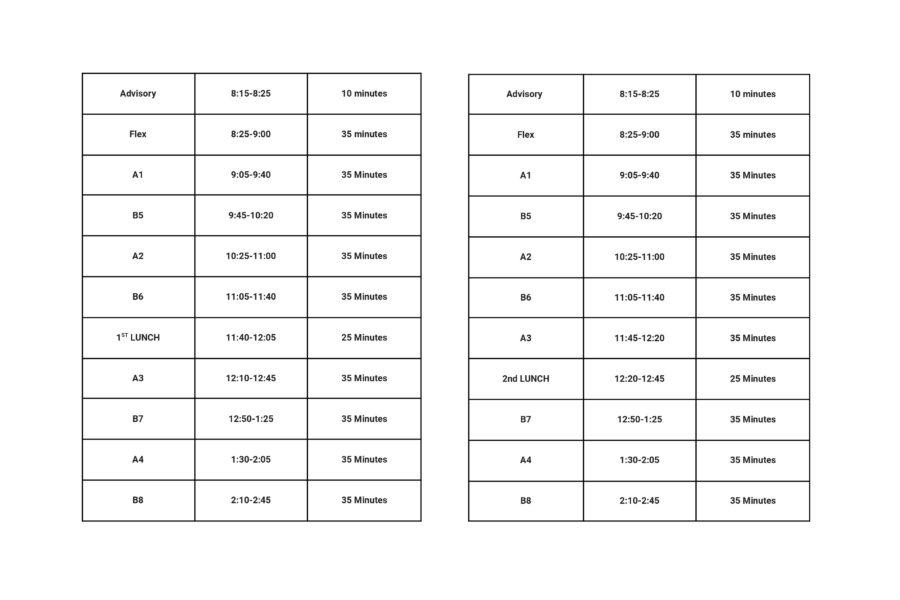 | Advisory | 8:15-8:25 | 10 minutes |
|---|---|---|
| Flex | 8:25-9:00 | 35 minutes |
| A1 | 9:05-9:40 | 35 Minutes |
| B5 | 9:45-10:20 | 35 Minutes |
| A2 | 10:25-11:00 | 35 Minutes |
| B6 | 11:05-11:40 | 35 Minutes |
| 1$^{ST}$ LUNCH | 11:40-12:05 | 25 Minutes |
| A3 | 12:10-12:45 | 35 Minutes |
| B7 | 12:50-1:25 | 35 Minutes |
| A4 | 1:30-2:05 | 35 Minutes |
| B8 | 2:10-2:45 | 35 Minutes |

| Advisory | 8:15-8:25 | 10 minutes |
|---|---|---|
| Flex | 8:25-9:00 | 35 minutes |
| A1 | 9:05-9:40 | 35 Minutes |
| B5 | 9:45-10:20 | 35 Minutes |
| A2 | 10:25-11:00 | 35 Minutes |
| B6 | 11:05-11:40 | 35 Minutes |
| A3 | 11:45-12:20 | 35 Minutes |
| 2nd LUNCH | 12:20-12:45 | 25 Minutes |
| B7 | 12:50-1:25 | 35 Minutes |
| A4 | 1:30-2:05 | 35 Minutes |
| B8 | 2:10-2:45 | 35 Minutes |